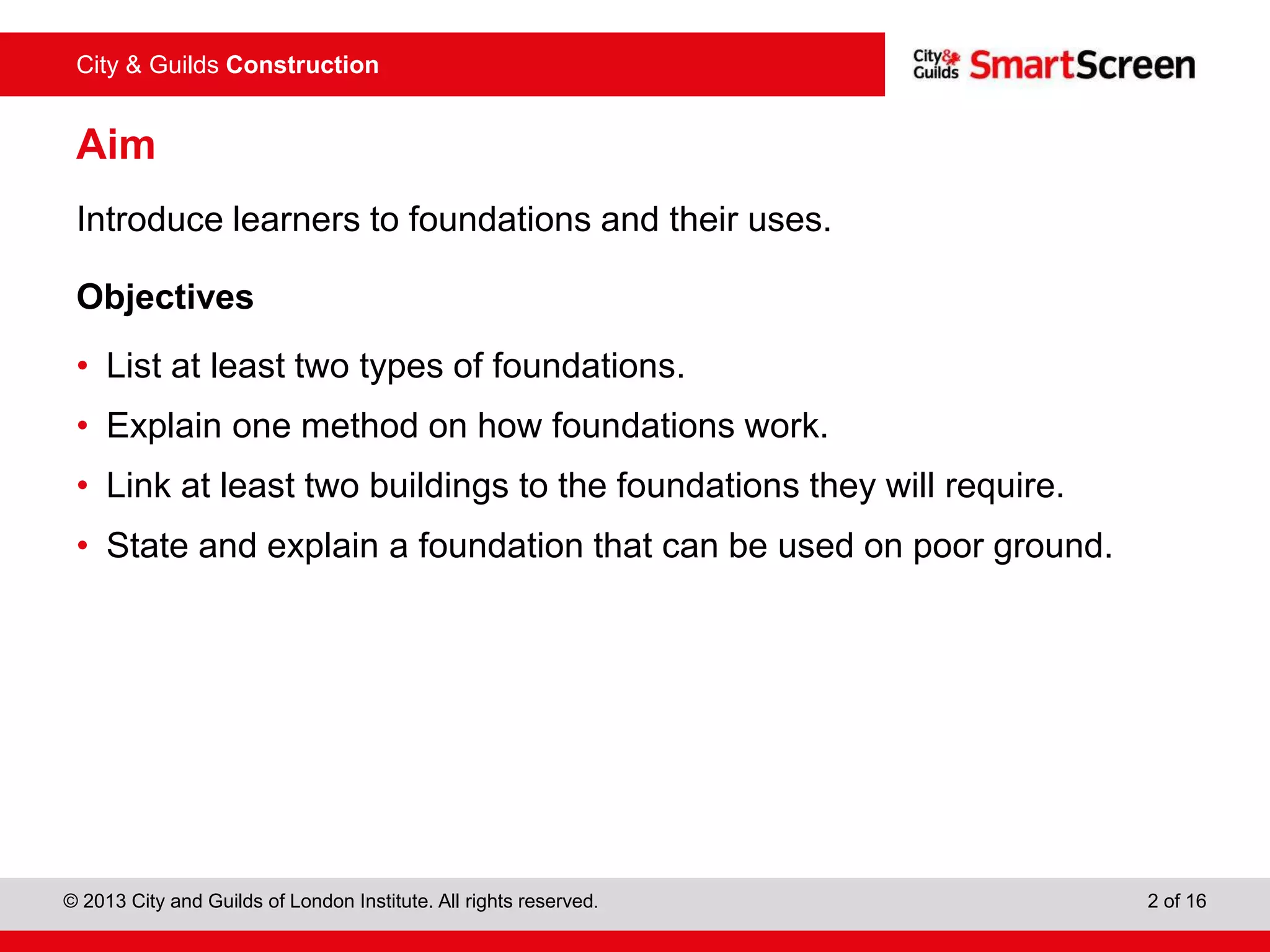 City & Guilds Construction

City & Guilds SmartScreen

Aim

Introduce learners to foundations and their uses.

Objectives

• List at least two types of foundations.
• Explain one method on how foundations work.
• Link at least two buildings to the foundations they will require.
• State and explain a foundation that can be used on poor ground.

© 2013 City and Guilds of London Institute. All rights reserved.

2 of 16